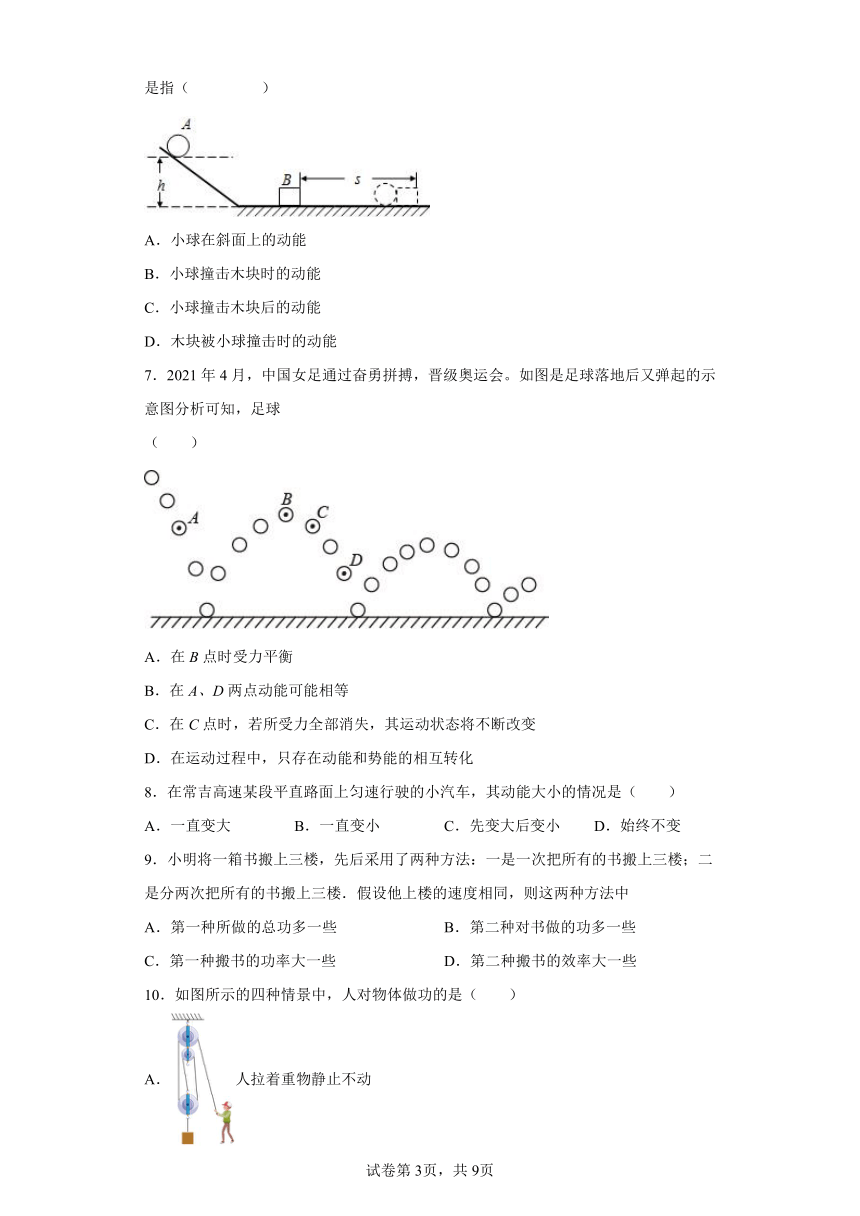 是指（　　）

A
h
B
s

A．小球在斜面上的动能

B．小球撞击木块时的动能

C．小球撞击木块后的动能

D．木块被小球撞击时的动能

7．2021 年 4 月，中国女足通过奋勇拼搏，晋级奥运会。如图是足球落地后又弹起的示意图分析可知，足球

（　　）

A
B
C
D

A．在 $B$ 点时受力平衡

B．在 $A$、$D$ 两点动能可能相等

C．在 $C$ 点时，若所受力全部消失，其运动状态将不断改变

D．在运动过程中，只存在动能和势能的相互转化

8．在常吉高速某段平直路面上匀速行驶的小汽车，其动能大小的情况是（　　）

A．一直变大　　B．一直变小　　C．先变大后变小　　D．始终不变

9．小明将一箱书搬上三楼，先后采用了两种方法：一是一次把所有的书搬上三楼；二是分两次把所有的书搬上三楼．假设他上楼的速度相同，则这两种方法中

A．第一种所做的总功多一些　　B．第二种对书做的功多一些

C．第一种搬书的功率大一些　　D．第二种搬书的效率大一些

10．如图所示的四种情景中，人对物体做功的是（　　）

A．　　人拉着重物静止不动

试卷第 3页，共 9页